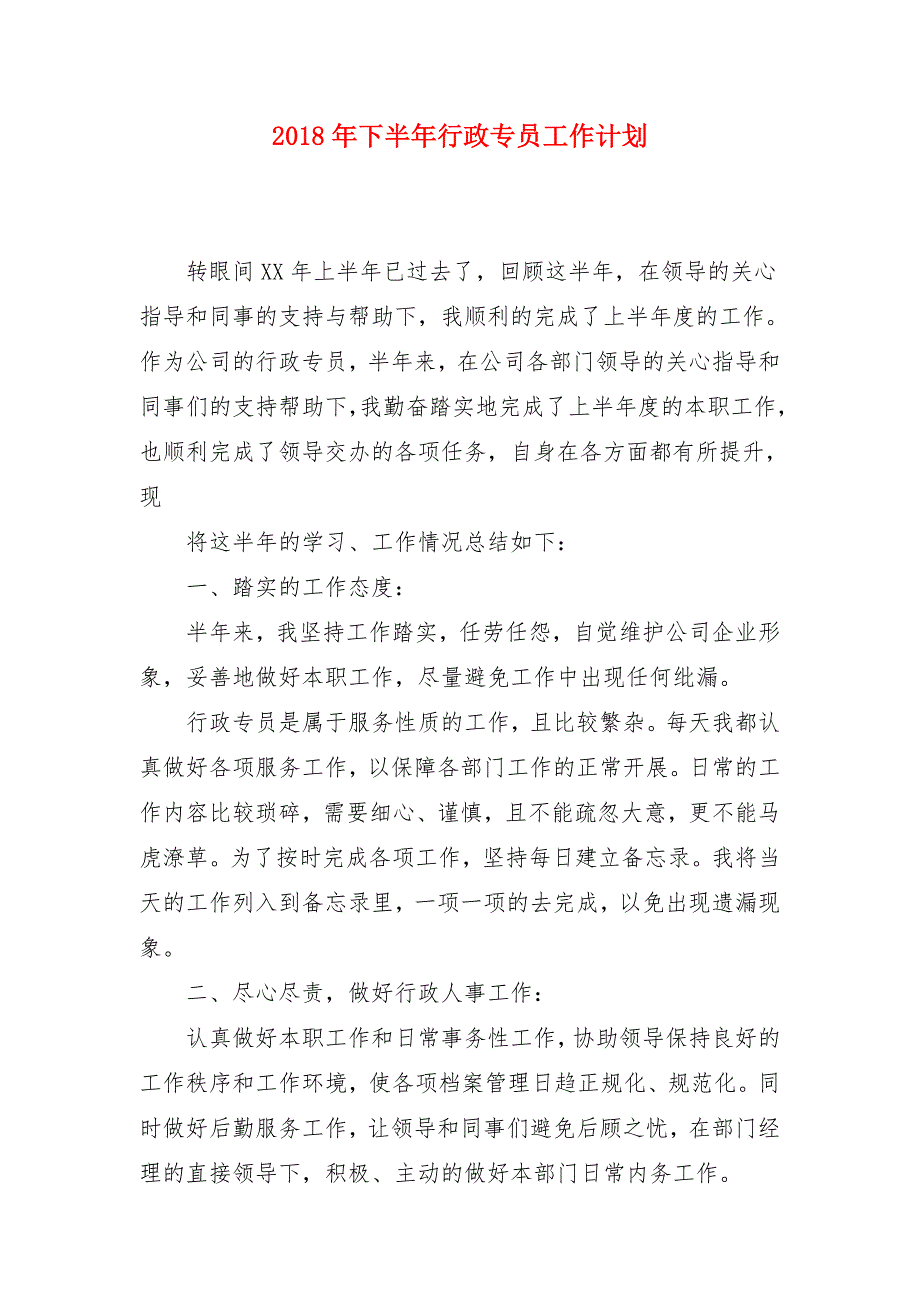 2018年下半年行政专员工作计划

转眼间XX年上半年已过去了，回顾这半年，在领导的关心指导和同事的支持与帮助下，我顺利的完成了上半年度的工作。作为公司的行政专员，半年来，在公司各部门领导的关心指导和同事们的支持帮助下，我勤奋踏实地完成了上半年度的本职工作，也顺利完成了领导交办的各项任务，自身在各方面都有所提升，现

将这半年的学习、工作情况总结如下：

一、踏实的工作态度：

半年来，我坚持工作踏实，任劳任怨，自觉维护公司企业形象，妥善地做好本职工作，尽量避免工作中出现任何纰漏。

行政专员是属于服务性质的工作，且比较繁杂。每天我都认真做好各项服务工作，以保障各部门工作的正常开展。日常的工作内容比较琐碎，需要细心、谨慎，且不能疏忽大意，更不能马虎潦草。为了按时完成各项工作，坚持每日建立备忘录。我将当天的工作列入到备忘录里，一项一项的去完成，以免出现遗漏现象。

二、尽心尽责，做好行政人事工作：

认真做好本职工作和日常事务性工作，协助领导保持良好的工作秩序和工作环境，使各项档案管理日趋正规化、规范化。同时做好后勤服务工作，让领导和同事们避免后顾之忧，在部门经理的直接领导下，积极、主动的做好本部门日常内务工作。